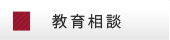 教育相談